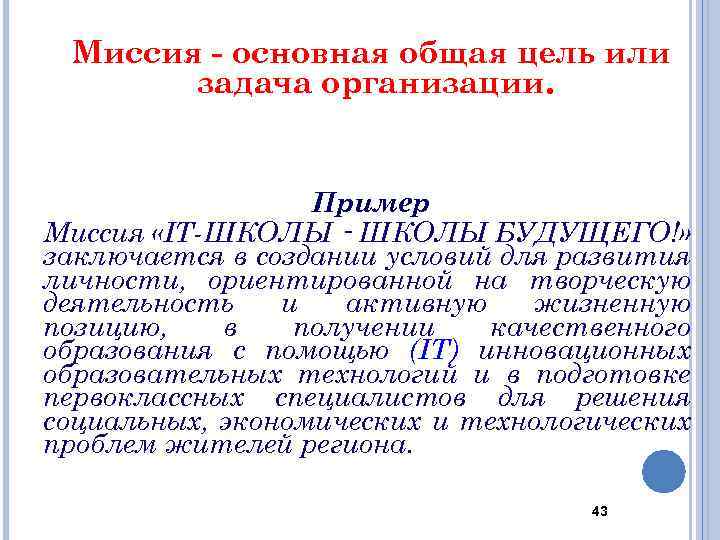 Миссия - основная общая цель или задача организации.

Пример

Миссия «IT-ШКОЛЫ - ШКОЛЫ БУДУЩЕГО!» заключается в создании условий для развития личности, ориентированной на творческую деятельность и активную жизненную позицию, в получении качественного образования с помощью (IT) инновационных образовательных технологий и в подготовке первоклассных специалистов для решения социальных, экономических и технологических проблем жителей региона.

43